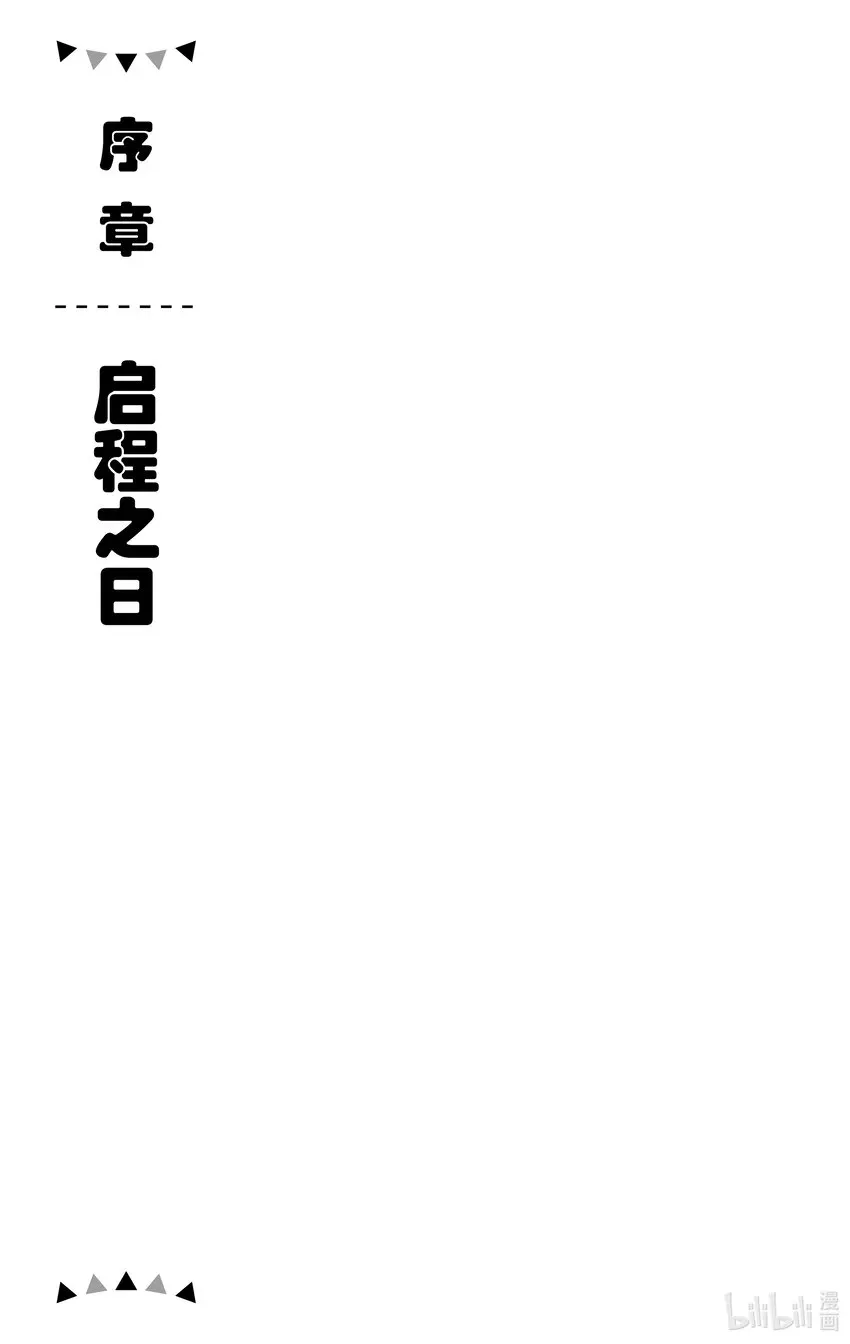 序章

启程之日

bilibili 漫画